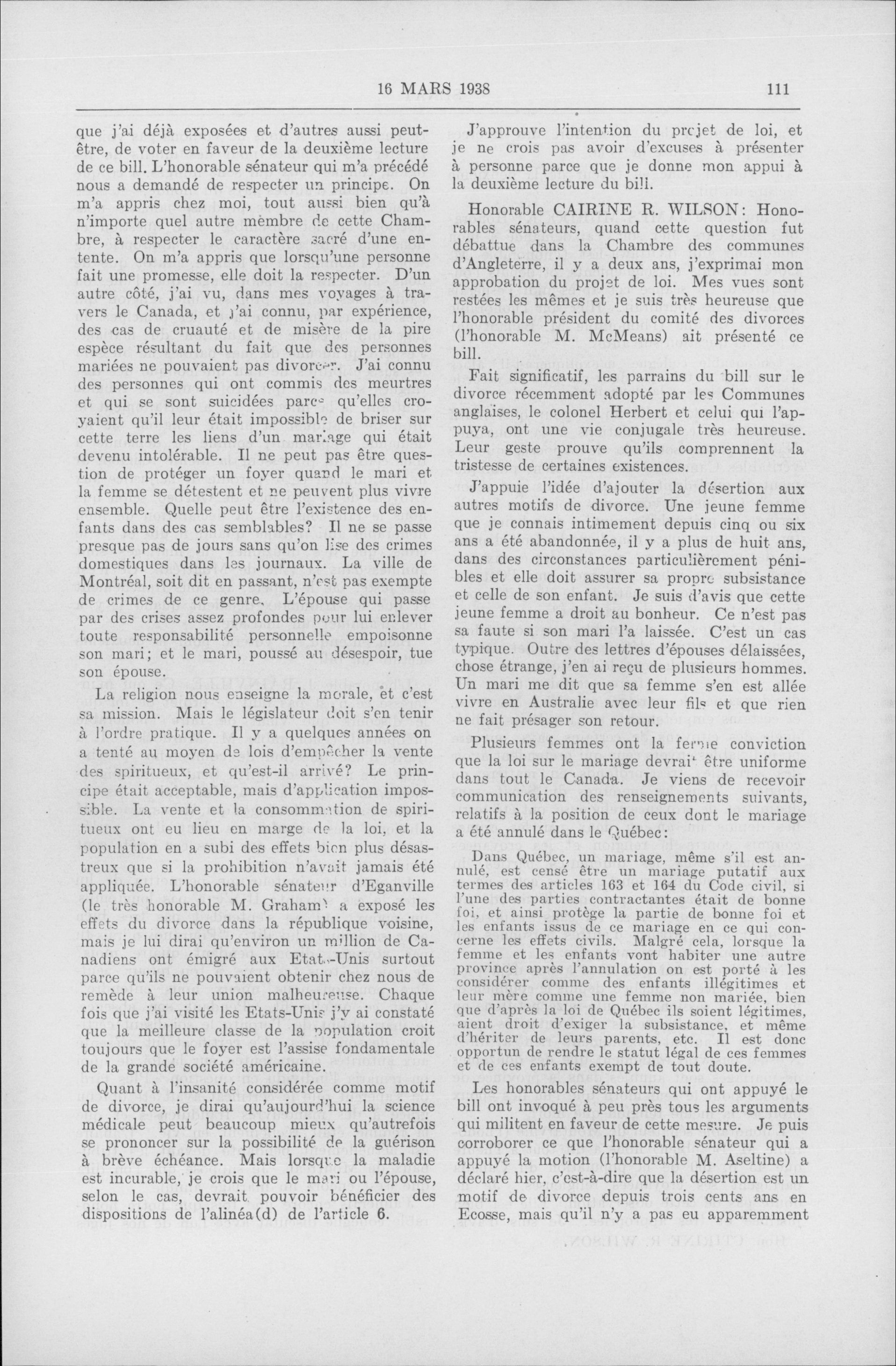 16 MARS 1938 111

que j'ai déjà exposées et d'autres aussi peut-être, de voter en faveur de la deuxième lecture de ce bill. L'honorable sénateur qui m'a précédé nous a demandé de respecter un principe. On m'a appris chez moi, tout aussi bien qu'à n'importe quel autre membre de cette Chambre, à respecter le caractère sacré d'une entente. On m'a appris que lorsqu'une personne fait une promesse, elle doit la respecter. D'un autre côté, j'ai vu, dans mes voyages à travers le Canada, et j'ai connu, par expérience, des cas de cruauté et de misère de la pire espèce résultant du fait que des personnes mariées ne pouvaient pas divorcer. J'ai connu des personnes qui ont commis des meurtres et qui se sont suicidées parce qu'elles croyaient qu'il leur était impossible de briser sur cette terre les liens d'un mariage qui était devenu intolérable. Il ne peut pas être question de protéger un foyer quand le mari et la femme se détestent et ne peuvent plus vivre ensemble. Quelle peut être l'existence des enfants dans des cas semblables? Il ne se passe presque pas de jours sans qu'on lise des crimes domestiques dans les journaux. La ville de Montréal, soit dit en passant, n'est pas exempte de crimes de ce genre. L'épouse qui passe par des crises assez profondes pour lui enlever toute responsabilité personnelle empoisonne son mari; et le mari, poussé au désespoir, tue son épouse.

La religion nous enseigne la morale, et c'est sa mission. Mais le législateur doit s'en tenir à l'ordre pratique. Il y a quelques années on a tenté au moyen de lois d'empêcher la vente des spiritueux, et qu'est-il arrivé? Le principe était acceptable, mais d'application impossible. La vente et la consommation de spiritueux ont eu lieu en marge de la loi, et la population en a subi des effets bien plus désastreux que si la prohibition n'avait jamais été appliquée. L'honorable sénateur d'Eganville (le très honorable M. Graham) a exposé les effets du divorce dans la république voisine, mais je lui dirai qu'environ un million de Canadiens ont émigré aux Etats-Unis surtout parce qu'ils ne pouvaient obtenir chez nous de remède à leur union malheureuse. Chaque fois que j'ai visité les Etats-Unis j'y ai constaté que la meilleure classe de la population croit toujours que le foyer est l'assise fondamentale de la grande société américaine.

Quant à l'insanité considérée comme motif de divorce, je dirai qu'aujourd'hui la science médicale peut beaucoup mieux qu'autrefois se prononcer sur la possibilité de la guérison à brève échéance. Mais lorsque la maladie est incurable, je crois que le mari ou l'épouse, selon le cas, devrait pouvoir bénéficier des dispositions de l'alinéa(d) de l'article 6.

J'approuve l'intention du projet de loi, et je ne crois pas avoir d'excuses à présenter à personne parce que je donne mon appui à la deuxième lecture du bill.

Honorable CAIRINE R. WILSON: Honorables sénateurs, quand cette question fut débattue dans la Chambre des communes d'Angleterre, il y a deux ans, j'exprimai mon approbation du projet de loi. Mes vues sont restées les mêmes et je suis très heureuse que l'honorable président du comité des divorces (l'honorable M. McMeans) ait présenté ce bill.

Fait significatif, les parrains du bill sur le divorce récemment adopté par les Communes anglaises, le colonel Herbert et celui qui l'appuya, ont une vie conjugale très heureuse. Leur geste prouve qu'ils comprennent la tristesse de certaines existences.

J'appuie l'idée d'ajouter la désertion aux autres motifs de divorce. Une jeune femme que je connais intimement depuis cinq ou six ans a été abandonnée, il y a plus de huit ans, dans des circonstances particulièrement pénibles et elle doit assurer sa propre subsistance et celle de son enfant. Je suis d'avis que cette jeune femme a droit au bonheur. Ce n'est pas sa faute si son mari l'a laissée. C'est un cas typique. Outre des lettres d'épouses délaissées, chose étrange, j'en ai reçu de plusieurs hommes. Un mari me dit que sa femme s'en est allée vivre en Australie avec leur fils et que rien ne fait présager son retour.

Plusieurs femmes ont la ferme conviction que la loi sur le mariage devrait être uniforme dans tout le Canada. Je viens de recevoir communication des renseignements suivants, relatifs à la position de ceux dont le mariage a été annulé dans le Québec:

Dans Québec, un mariage, même s'il est annulé, est censé être un mariage putatif aux termes des articles 163 et 164 du Code civil, si l'une des parties contractantes était de bonne foi, et ainsi protège la partie de bonne foi et les enfants issus de ce mariage en ce qui concerne les effets civils. Malgré cela, lorsque la femme et les enfants vont habiter une autre province après l'annulation on est porté à les considérer comme des enfants illégitimes et leur mère comme une femme non mariée, bien que d'après la loi de Québec ils soient légitimes, aient droit d'exiger la subsistance, et même d'hériter de leurs parents, etc. Il est donc opportun de rendre le statut légal de ces femmes et de ces enfants exempt de tout doute.

Les honorables sénateurs qui ont appuyé le bill ont invoqué à peu près tous les arguments qui militent en faveur de cette mesure. Je puis corroborer ce que l'honorable sénateur qui a appuyé la motion (l'honorable M. Aseltine) a déclaré hier, c'est-à-dire que la désertion est un motif de divorce depuis trois cents ans en Ecosse, mais qu'il n'y a pas eu apparemment